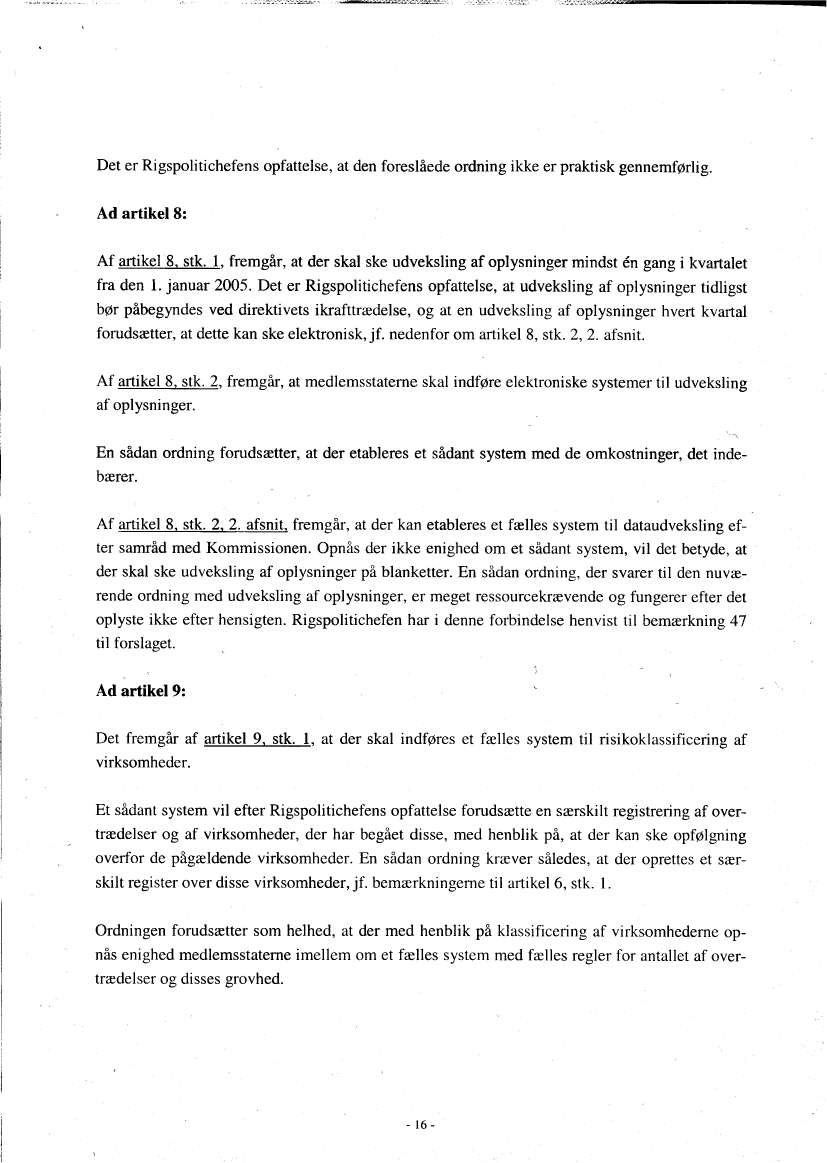 Det er Rigspolitichefens opfattelse, at den foreslåede ordning ikke er praktisk gennemførlig.

Ad artikel 8:

Af artikel 8, stk. 1, fremgår, at der skal ske udveksling af oplysninger mindst én gang i kvartalet fra den 1. januar 2005. Det er Rigspolitichefens opfattelse, at udveksling af oplysninger tidligst bør påbegyndes ved direktivets ikrafttrædelse, og at en udveksling af oplysninger hvert kvartal forudsætter, at dette kan ske elektronisk, jf. nedenfor om artikel 8, stk. 2, 2. afsnit.

Af artikel 8, stk. 2, fremgår, at medlemsstaterne skal indføre elektroniske systemer til udveksling af oplysninger.

En sådan ordning forudsætter, at der etableres et sådant system med de omkostninger, det indebærer.

Af artikel 8, stk. 2, 2. afsnit, fremgår, at der kan etableres et fælles system til dataudveksling efter samråd med Kommissionen. Opnås der ikke enighed om et sådant system, vil det betyde, at der skal ske udveksling af oplysninger på blanketter. En sådan ordning, der svarer til den nuværende ordning med udveksling af oplysninger, er meget ressourcekrævende og fungerer efter det oplyste ikke efter hensigten. Rigspolitichefen har i denne forbindelse henvist til bemærkning 47 til forslaget.

Ad artikel 9:

Det fremgår af artikel 9, stk. 1, at der skal indføres et fælles system til risikoklassificering af virksomheder.

Et sådant system vil efter Rigspolitichefens opfattelse forudsætte en særskilt registrering af overtrædelser og af virksomheder, der har begået disse, med henblik på, at der kan ske opfølgning overfor de pågældende virksomheder. En sådan ordning kræver således, at der oprettes et særskilt register over disse virksomheder, jf. bemærkningerne til artikel 6, stk. 1.

Ordningen forudsætter som helhed, at der med henblik på klassificering af virksomhederne opnås enighed medlemsstaterne imellem om et fælles system med fælles regler for antallet af overtrædelser og disses grovhed.

- 16 -